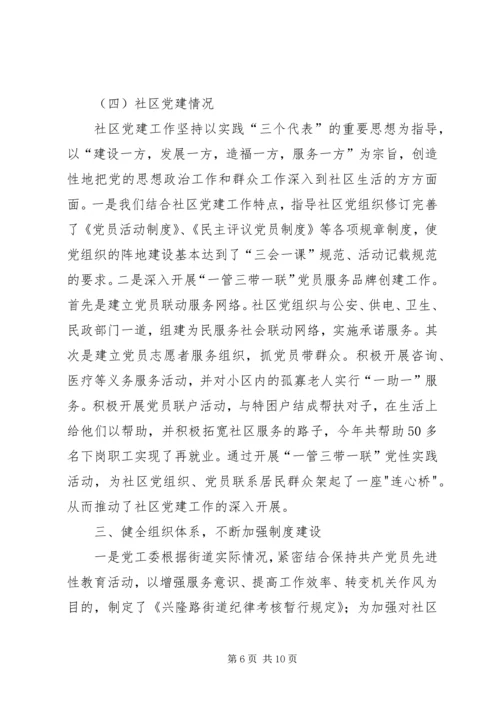 （四）社区党建情况

社区党建工作坚持以实践“三个代表”的重要思想为指导，以“建设一方，发展一方，造福一方，服务一方”为宗旨，创造性地把党的思想政治工作和群众工作深入到社区生活的方方面面。一是我们结合社区党建工作特点，指导社区党组织修订完善了《党员活动制度》、《民主评议党员制度》等各项规章制度，使党组织的阵地建设基本达到了“三会一课”规范、活动记载规范的要求。二是深入开展“一管三带一联”党员服务品牌创建工作。首先是建立党员联动服务网络。社区党组织与公安、供电、卫生、民政部门一道，组建为民服务社会联动网络，实施承诺服务。其次是建立党员志愿者服务组织，抓党员带群众。积极开展咨询、医疗等义务服务活动，并对小区内的孤寡老人实行“一助一”服务。积极开展党员联户活动，与特困户结成帮扶对子，在生活上给他们以帮助，并积极拓宽社区服务的路子，今年共帮助50多名下岗职工实现了再就业。通过开展“一管三带一联”党性实践活动，为社区党组织、党员联系居民群众架起了一座"连心桥"。从而推动了社区党建工作的深入开展。

三、健全组织体系，不断加强制度建设

一是党工委根据街道实际情况，紧密结合保持共产党员先进性教育活动，以增强服务意识、提高工作效率、转变机关作风为目的，制定了《兴隆路街道纪律考核暂行规定》；为加强对社区

第6页 共10页